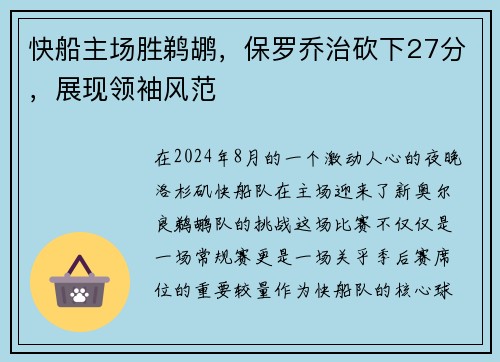 快船主场胜鹈鹕，保罗乔治砍下27分，展现领袖风范

在2024年8月的一个激动人心的夜晚洛杉矶快船队在主场迎来了新奥尔良鹈鹕队的挑战这场比赛不仅仅是一场常规赛更是一场关乎季后赛席位的重要较量作为快船队的核心球